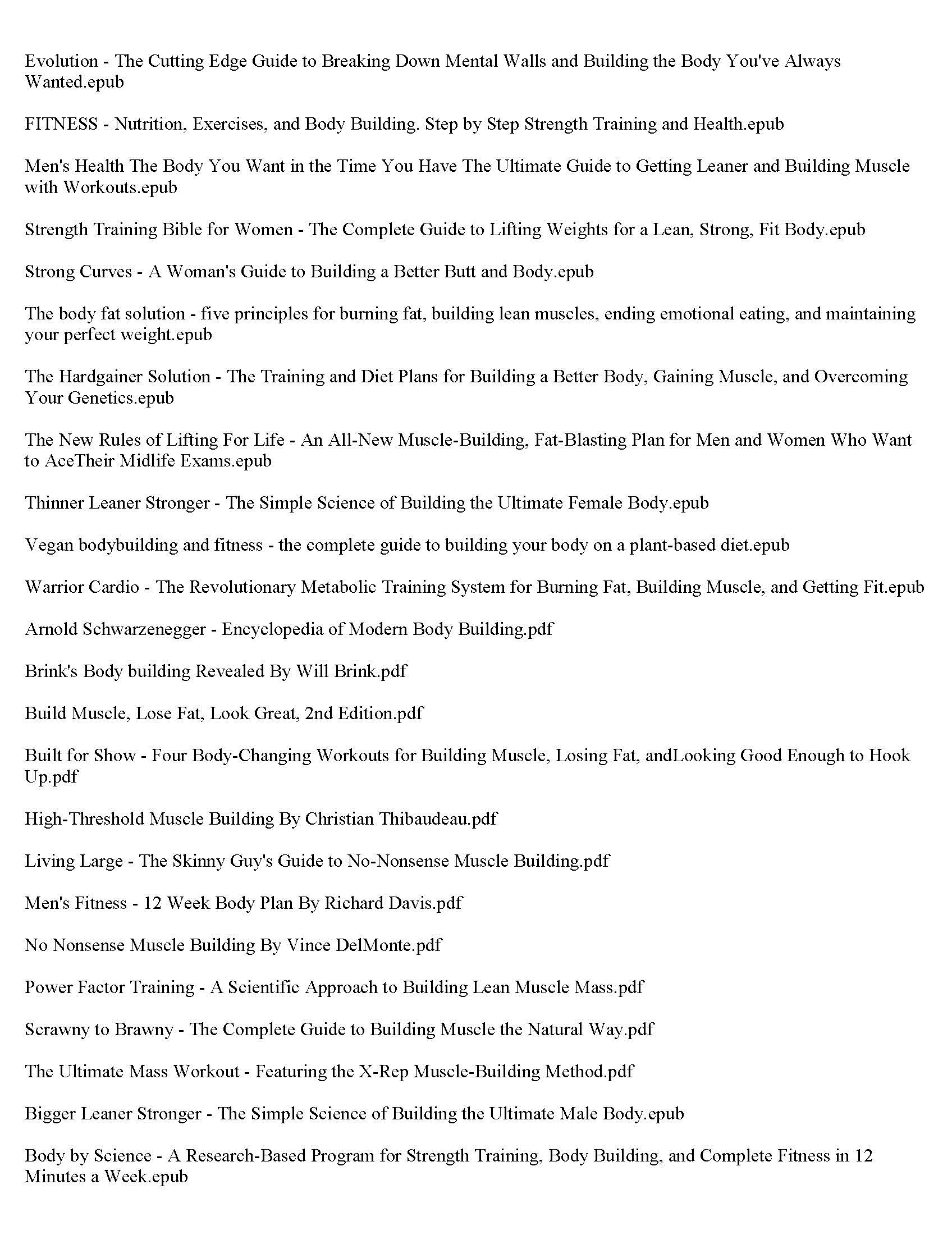 Evolution - The Cutting Edge Guide to Breaking Down Mental Walls and Building the Body You've Always Wanted.epub

FITNESS - Nutrition, Exercises, and Body Building. Step by Step Strength Training and Health.epub

Men's Health The Body You Want in the Time You Have The Ultimate Guide to Getting Leaner and Building Muscle with Workouts.epub

Strength Training Bible for Women - The Complete Guide to Lifting Weights for a Lean, Strong, Fit Body.epub

Strong Curves - A Woman's Guide to Building a Better Butt and Body.epub

The body fat solution - five principles for burning fat, building lean muscles, ending emotional eating, and maintaining your perfect weight.epub

The Hardgainer Solution - The Training and Diet Plans for Building a Better Body, Gaining Muscle, and Overcoming Your Genetics.epub

The New Rules of Lifting For Life - An All-New Muscle-Building, Fat-Blasting Plan for Men and Women Who Want to AceTheir Midlife Exams.epub

Thinner Leaner Stronger - The Simple Science of Building the Ultimate Female Body.epub

Vegan bodybuilding and fitness - the complete guide to building your body on a plant-based diet.epub

Warrior Cardio - The Revolutionary Metabolic Training System for Burning Fat, Building Muscle, and Getting Fit.epub

Arnold Schwarzenegger - Encyclopedia of Modern Body Building.pdf

Brink's Body building Revealed By Will Brink.pdf

Build Muscle, Lose Fat, Look Great, 2nd Edition.pdf

Built for Show - Four Body-Changing Workouts for Building Muscle, Losing Fat, andLooking Good Enough to Hook Up.pdf

High-Threshold Muscle Building By Christian Thibaudeau.pdf

Living Large - The Skinny Guy's Guide to No-Nonsense Muscle Building.pdf

Men's Fitness - 12 Week Body Plan By Richard Davis.pdf

No Nonsense Muscle Building By Vince DelMonte.pdf

Power Factor Training - A Scientific Approach to Building Lean Muscle Mass.pdf

Scrawny to Brawny - The Complete Guide to Building Muscle the Natural Way.pdf

The Ultimate Mass Workout - Featuring the X-Rep Muscle-Building Method.pdf

Bigger Leaner Stronger - The Simple Science of Building the Ultimate Male Body.epub

Body by Science - A Research-Based Program for Strength Training, Body Building, and Complete Fitness in 12 Minutes a Week.epub